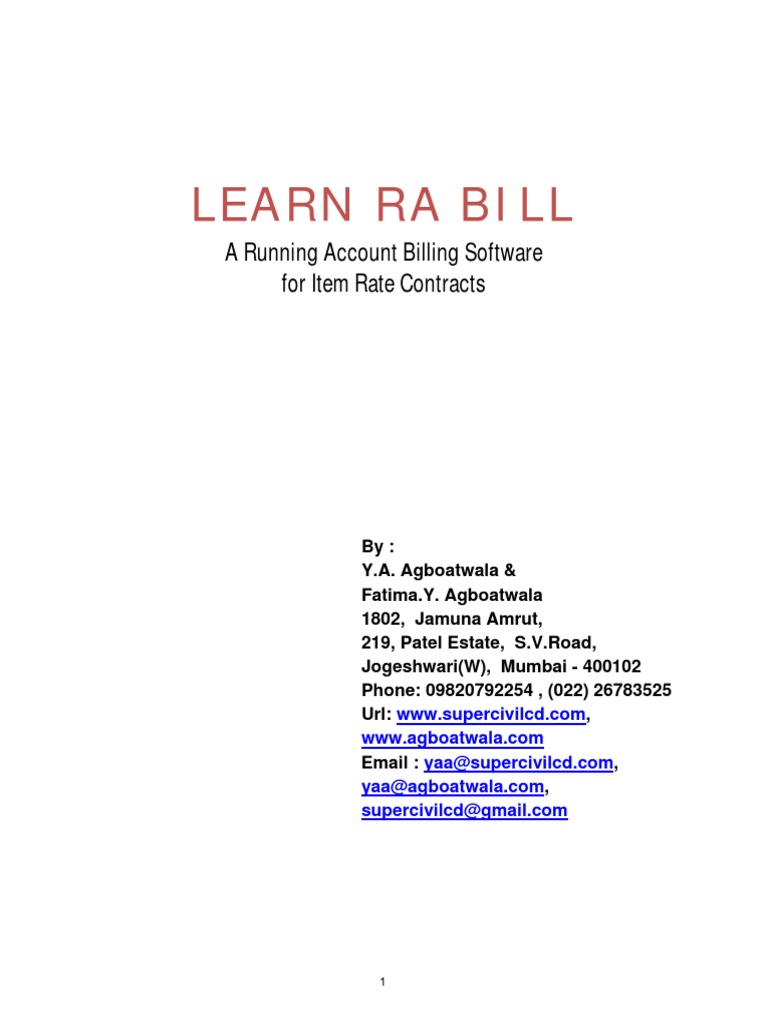 LEARN RA BILL

A Running Account Billing Software for Item Rate Contracts

By :
Y.A. Agboatwala &
Fatima.Y. Agboatwala
1802, Jamuna Amrut,
219, Patel Estate, S.V.Road,
Jogeshwari(W), Mumbai - 400102
Phone: 09820792254 , (022) 26783525
Url: www.supercivilcd.com,
www.agboatwala.com
Email : yaa@supercivilcd.com,
yaa@agboatwala.com,
supercivilcd@gmail.com

1